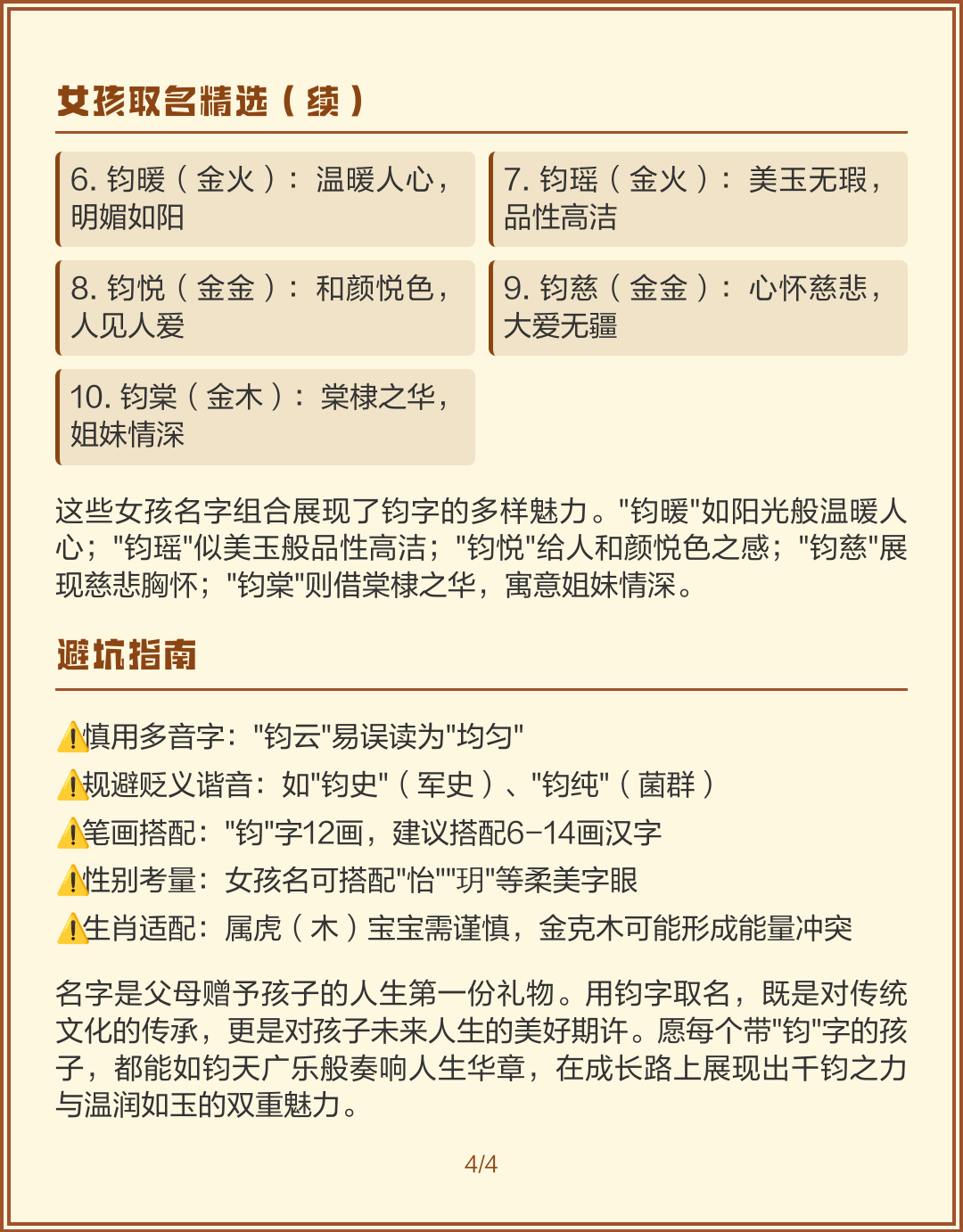 女孩取名精选（续）

6. 钧暖（金火）：温暖人心，明媚如阳

7. 钧瑶（金火）：美玉无瑕，品性高洁

8. 钧悦（金金）：和颜悦色，人见人爱

9. 钧慈（金金）：心怀慈悲，大爱无疆

10. 钧棠（金木）：棠棣之华，姐妹情深

这些女孩名字组合展现了钧字的多样魅力。"钧暖"如阳光般温暖人心；"钧瑶"似美玉般品性高洁；"钧悦"给人和颜悦色之感；"钧慈"展现慈悲胸怀；"钧棠"则借棠棣之华，寓意姐妹情深。

避坑指南

⚠️慎用多音字："钧云"易误读为"均匀"
⚠️规避贬义谐音：如"钧史"（军史）、"钧纯"（菌群）
⚠️笔画搭配："钧"字12画，建议搭配6-14画汉字
⚠️性别考量：女孩名可搭配"怡""玥"等柔美字眼
⚠️生肖适配：属虎（木）宝宝需谨慎，金克木可能形成能量冲突

名字是父母赠予孩子的人生第一份礼物。用钧字取名，既是对传统文化的传承，更是对孩子未来人生的美好期许。愿每个带"钧"字的孩子，都能如钧天广乐般奏响人生华章，在成长路上展现出千钧之力与温润如玉的双重魅力。

4/4